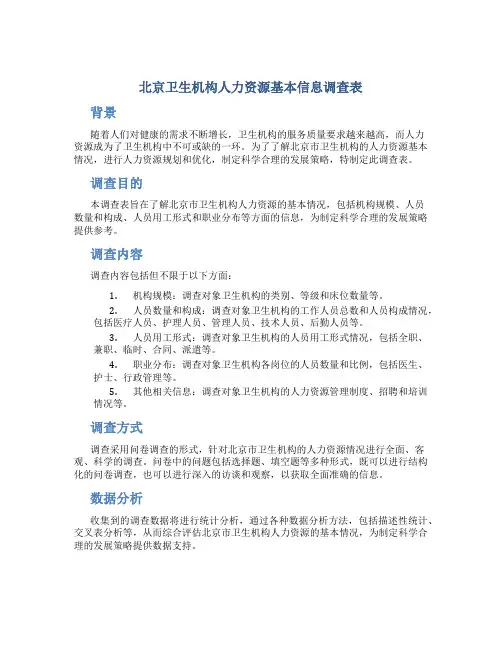 北京卫生机构人力资源基本信息调查表

背景

随着人们对健康的需求不断增长，卫生机构的服务质量要求越来越高，而人力资源成为了卫生机构中不可或缺的一环。为了了解北京市卫生机构的人力资源基本情况，进行人力资源规划和优化，制定科学合理的发展策略，特制定此调查表。

调查目的

本调查表旨在了解北京市卫生机构人力资源的基本情况，包括机构规模、人员数量和构成、人员用工形式和职业分布等方面的信息，为制定科学合理的发展策略提供参考。

调查内容

调查内容包括但不限于以下方面：

1. 机构规模：调查对象卫生机构的类别、等级和床位数量等。
2. 人员数量和构成：调查对象卫生机构的工作人员总数和人员构成情况，包括医疗人员、护理人员、管理人员、技术人员、后勤人员等。
3. 人员用工形式：调查对象卫生机构的人员用工形式情况，包括全职、兼职、临时、合同、派遣等。
4. 职业分布：调查对象卫生机构各岗位的人员数量和比例，包括医生、护士、行政管理等。
5. 其他相关信息：调查对象卫生机构的人力资源管理制度、招聘和培训情况等。

调查方式

调查采用问卷调查的形式，针对北京市卫生机构的人力资源情况进行全面、客观、科学的调查。问卷中的问题包括选择题、填空题等多种形式，既可以进行结构化的问卷调查，也可以进行深入的访谈和观察，以获取全面准确的信息。

数据分析

收集到的调查数据将进行统计分析，通过各种数据分析方法，包括描述性统计、交叉表分析等，从而综合评估北京市卫生机构人力资源的基本情况，为制定科学合理的发展策略提供数据支持。